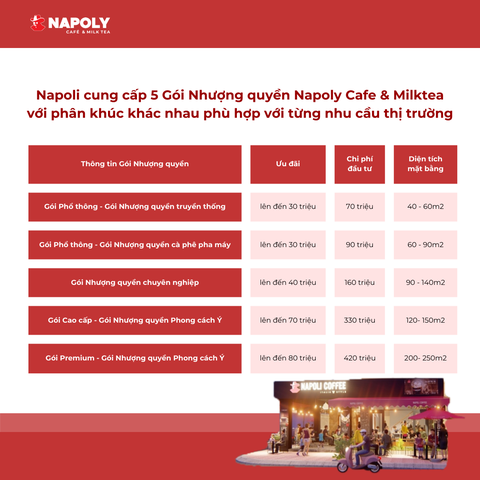 NAPOLY
CAFÉ & MILK TEA

Napoli cung cấp 5 Gói Nhượng quyền Napoly Cafe & Milktea với phân khúc khác nhau phù hợp với từng nhu cầu thị trường

| Thông tin Gói Nhượng quyền | Ưu đãi | Chi phí đầu tư | Diện tích mặt bằng |
|---|---|---|---|
| Gói Phổ thông - Gói Nhượng quyền truyền thống | lên đến 30 triệu | 70 triệu | 40 - 60m2 |
| Gói Phổ thông - Gói Nhượng quyền cà phê pha máy | lên đến 30 triệu | 90 triệu | 60 - 90m2 |
| Gói Nhượng quyền chuyên nghiệp | lên đến 40 triệu | 160 triệu | 90 - 140m2 |
| Gói Cao cấp - Gói Nhượng quyền Phong cách Ý | lên đến 70 triệu | 330 triệu | 120- 150m2 |
| Gói Premium - Gói Nhượng quyền Phong cách Ý | lên đến 80 triệu | 420 triệu | 200- 250m2 |

NAPOLI COFFEE